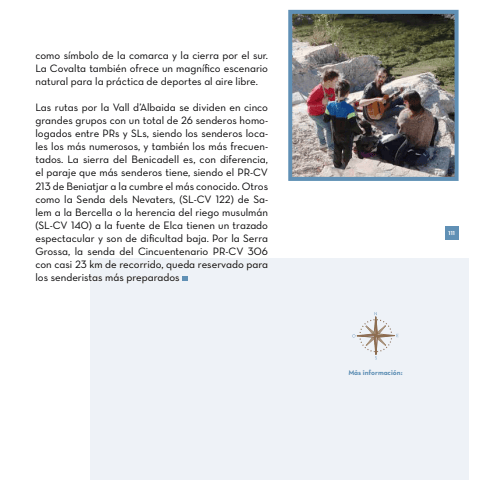 como símbolo de la comarca y la cierra por el sur. La Covalta también ofrece un magnífico escenario natural para la práctica de deportes al aire libre.

Las rutas por la Vall d'Albaida se dividen en cinco grandes grupos con un total de 26 senderos homologados entre PRs y SLs, siendo los senderos locales los más numerosos, y también los más frecuentados. La sierra del Benicadell es, con diferencia, el paraje que más senderos tiene, siendo el PR-CV 213 de Beniatjar a la cumbre el más conocido. Otros como la Senda dels Nevaters, (SL-CV 122) de Salem a la Bercella o la herencia del riego musulmán (SL-CV 140) a la fuente de Elca tienen un trazado espectacular y son de dificultad baja. Por la Serra Grossa, la senda del Cincuentenario PR-CV 306 con casi 23 km de recorrido, queda reservado para los senderistas más preparados

111

N
O
E
S

Más información: